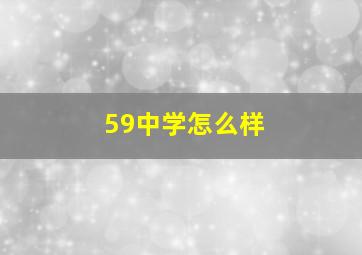 59中学怎么样